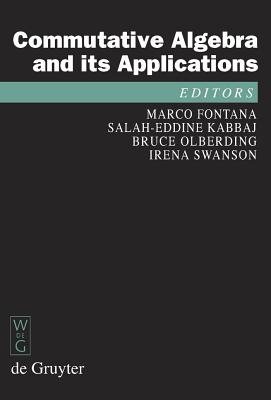 Commutative Algebra and its Applications

EDITORS

MARCO FONTANA
SALAH-EDDINE KABBAJ
BRUCE OLBERDING
IRENA SWANSON

W
DE
G

de Gruyter